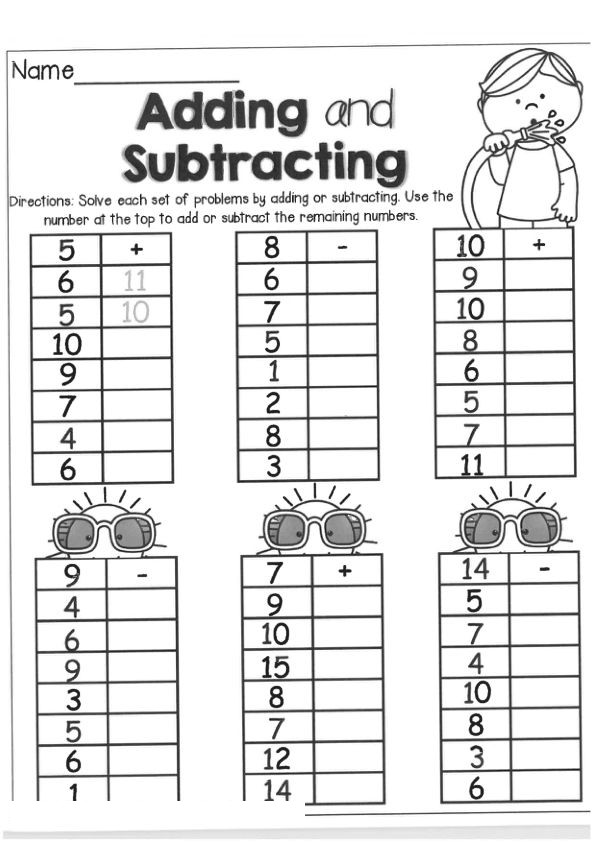 Name____

Adding and Subtracting

Directions: Solve each set of problems by adding or subtracting. Use the number at the top to add or subtract the remaining numbers.

| 5 | + |
|---|---|
| 6 | 11 |
| 5 | 10 |
| 10 | |
| 9 | |
| 7 | |
| 4 | |
| 6 | |

| 8 | - |
|---|---|
| 6 | |
| 7 | |
| 5 | |
| 1 | |
| 2 | |
| 8 | |
| 3 | |

| 10 | + |
|---|---|
| 9 | |
| 10 | |
| 8 | |
| 6 | |
| 5 | |
| 7 | |
| 11 | |

| 9 | - |
|---|---|
| 4 | |
| 6 | |
| 9 | |
| 3 | |
| 5 | |
| 6 | |
| 1 | |

| 7 | + |
|---|---|
| 9 | |
| 10 | |
| 15 | |
| 8 | |
| 7 | |
| 12 | |
| 14 | |

| 14 | - |
|---|---|
| 5 | |
| 7 | |
| 4 | |
| 10 | |
| 8 | |
| 3 | |
| 6 | |